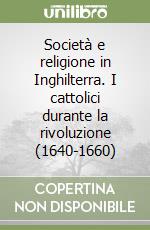 unilibro

Società e religione in Inghilterra. I cattolici durante la rivoluzione (1640-1660)

COPERTINA
NON DISPONIBILE